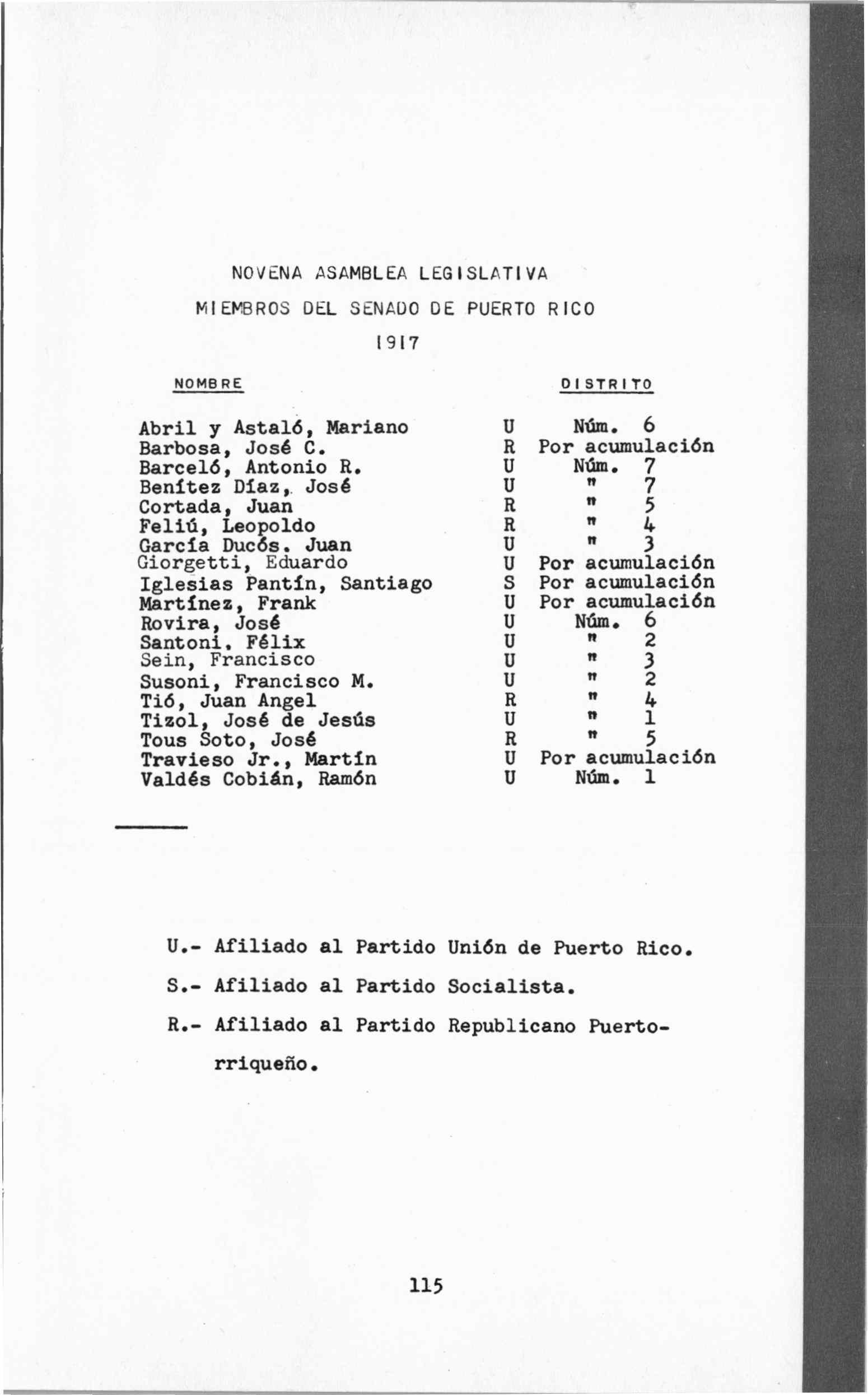 NOVENA ASAMBLEA LEGISLATIVA

MIEMBROS DEL SENADO DE PUERTO RICO

1917

| NOMBRE | | DISTRITO |
|---|---|---|
| Abril y Astaló, Mariano | U | Núm. 6 |
| Barbosa, José C. | R | Por acumulación |
| Barceló, Antonio R. | U | Núm. 7 |
| Benítez Díaz, José | U | " 7 |
| Cortada, Juan | R | " 5 |
| Feliú, Leopoldo | R | " 4 |
| García Ducós. Juan | U | " 3 |
| Giorgetti, Eduardo | U | Por acumulación |
| Iglesias Pantín, Santiago | S | Por acumulación |
| Martínez, Frank | U | Por acumulación |
| Rovira, José | U | Núm. 6 |
| Santoni. Félix | U | " 2 |
| Sein, Francisco | U | " 3 |
| Susoni, Francisco M. | U | " 2 |
| Tió, Juan Angel | R | " 4 |
| Tizol, José de Jesús | U | " 1 |
| Tous Soto, José | R | " 5 |
| Travieso Jr., Martín | U | Por acumulación |
| Valdés Cobián, Ramón | U | Núm. 1 |

U.- Afiliado al Partido Unión de Puerto Rico.

S.- Afiliado al Partido Socialista.

R.- Afiliado al Partido Republicano Puertorriqueño.

115